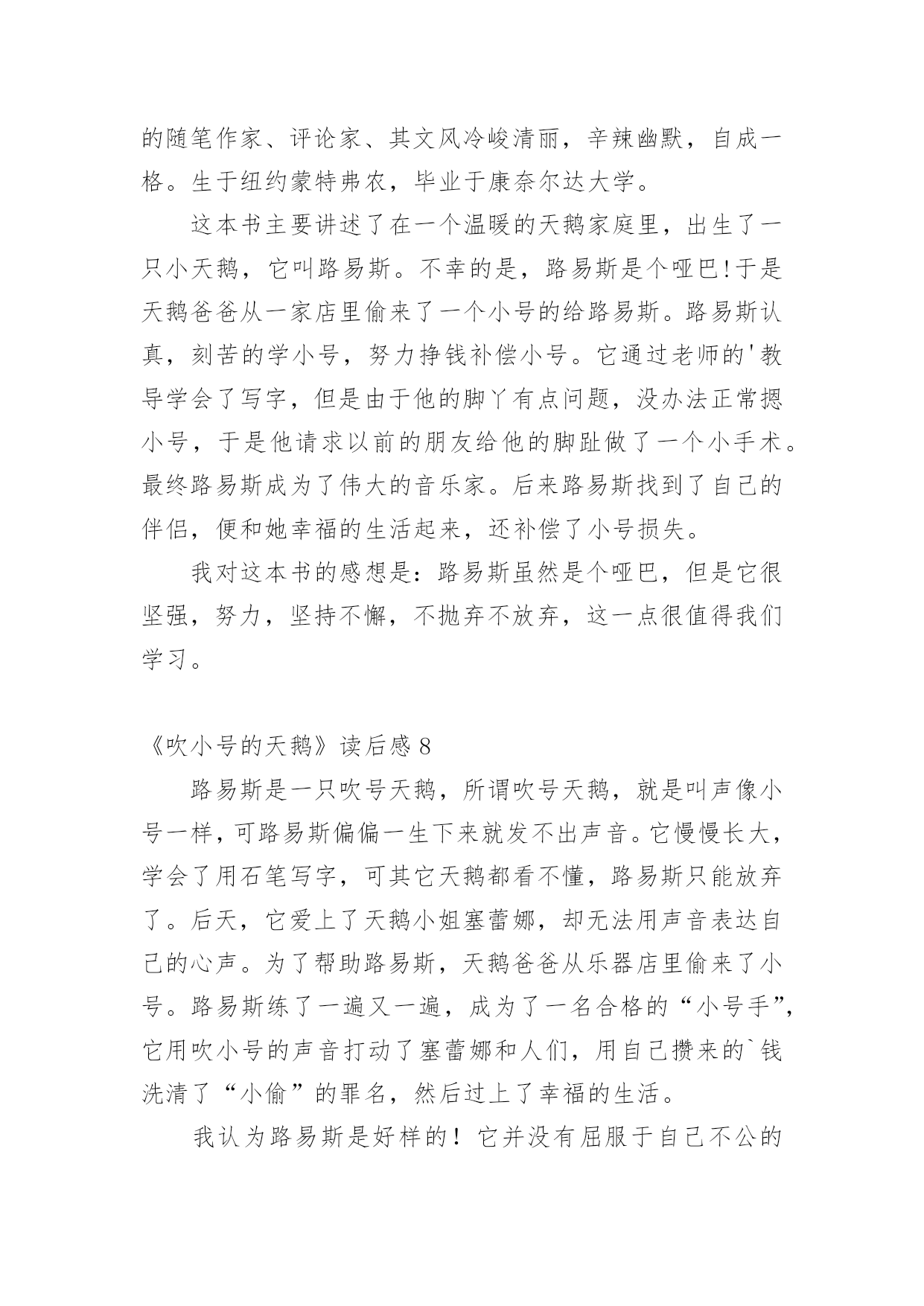 的随笔作家、评论家、其文风冷峻清丽，辛辣幽默，自成一格。生于纽约蒙特弗农，毕业于康奈尔达大学。

这本书主要讲述了在一个温暖的天鹅家庭里，出生了一只小天鹅，它叫路易斯。不幸的是，路易斯是个哑巴!于是天鹅爸爸从一家店里偷来了一个小号的给路易斯。路易斯认真，刻苦的学小号，努力挣钱补偿小号。它通过老师的'教导学会了写字，但是由于他的脚丫有点问题，没办法正常摁小号，于是他请求以前的朋友给他的脚趾做了一个小手术。最终路易斯成为了伟大的音乐家。后来路易斯找到了自己的伴侣，便和她幸福的生活起来，还补偿了小号损失。

我对这本书的感想是：路易斯虽然是个哑巴，但是它很坚强，努力，坚持不懈，不抛弃不放弃，这一点很值得我们学习。

《吹小号的天鹅》读后感 8

路易斯是一只吹号天鹅，所谓吹号天鹅，就是叫声像小号一样，可路易斯偏偏一生下来就发不出声音。它慢慢长大，学会了用石笔写字，可其它天鹅都看不懂，路易斯只能放弃了。后天，它爱上了天鹅小姐塞蕾娜，却无法用声音表达自己的心声。为了帮助路易斯，天鹅爸爸从乐器店里偷来了小号。路易斯练了一遍又一遍，成为了一名合格的“小号手”，它用吹小号的声音打动了塞蕾娜和人们，用自己攒来的`钱洗清了“小偷”的罪名，然后过上了幸福的生活。

我认为路易斯是好样的！它并没有屈服于自己不公的